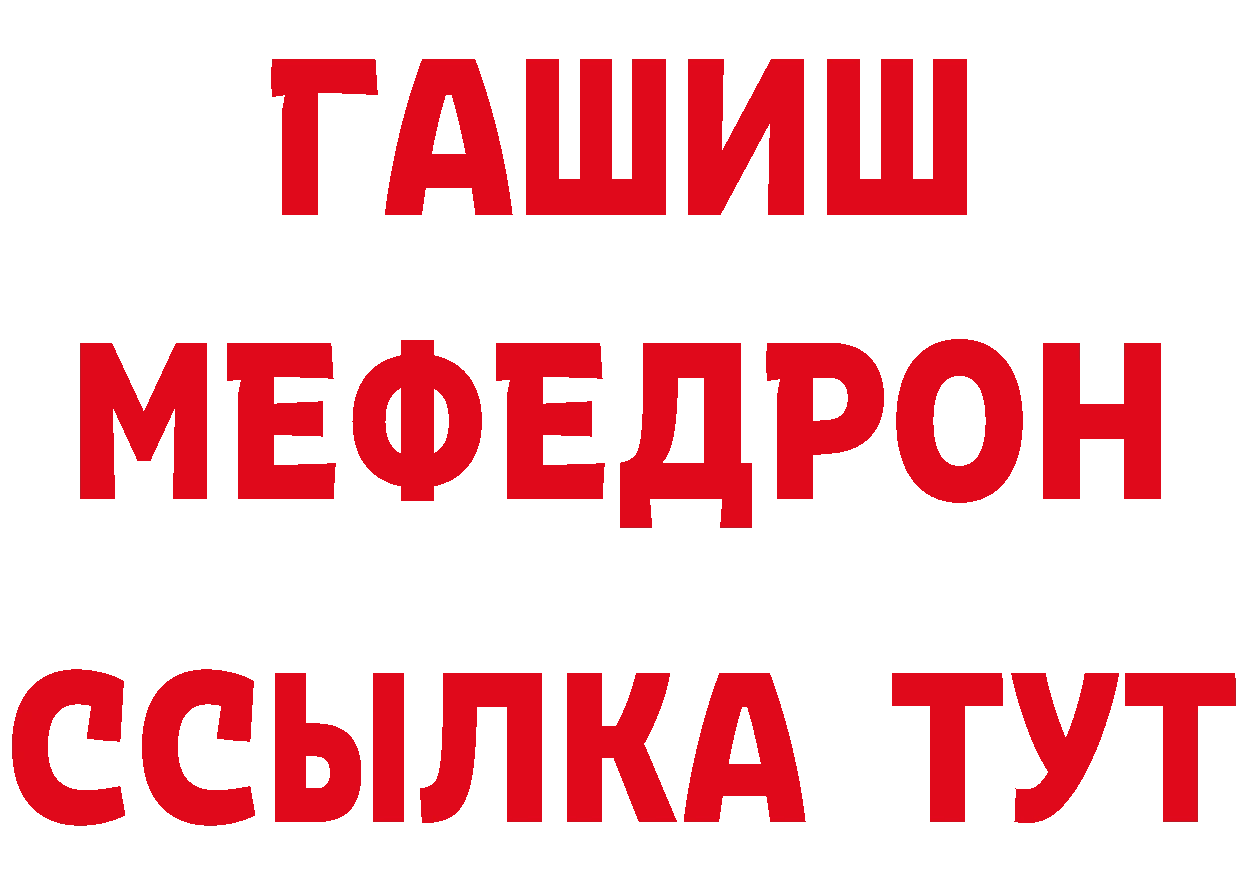 ГАШИШ МЕФЕДРОН ССЫЛКА ТУТ